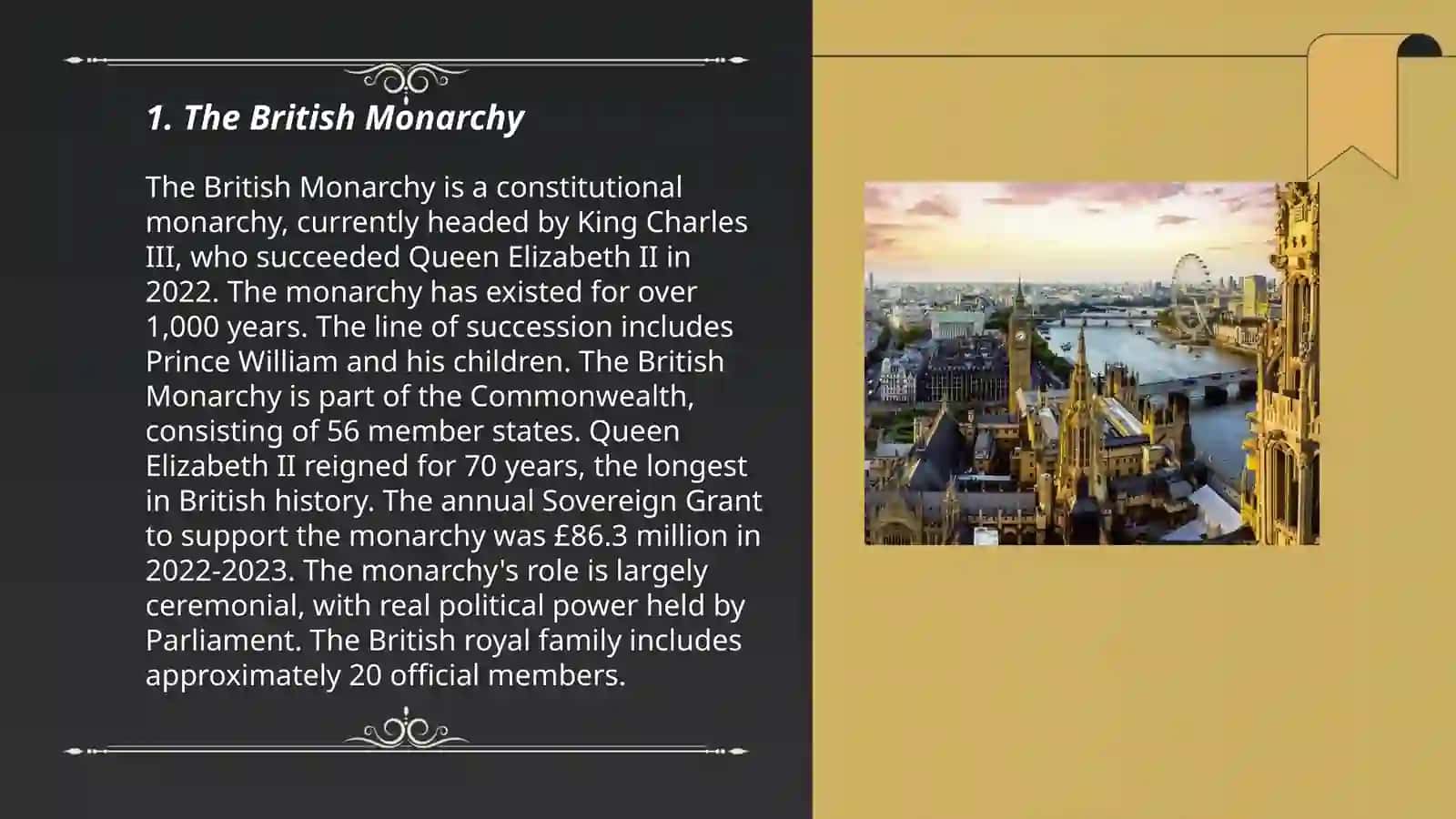 1. The British Monarchy

The British Monarchy is a constitutional monarchy, currently headed by King Charles III, who succeeded Queen Elizabeth II in 2022. The monarchy has existed for over 1,000 years. The line of succession includes Prince William and his children. The British Monarchy is part of the Commonwealth, consisting of 56 member states. Queen Elizabeth II reigned for 70 years, the longest in British history. The annual Sovereign Grant to support the monarchy was £86.3 million in 2022-2023. The monarchy's role is largely ceremonial, with real political power held by Parliament. The British royal family includes approximately 20 official members.